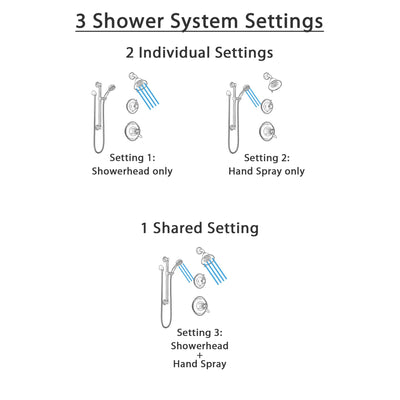 3 Shower System Settings

2 Individual Settings

Setting 1:
Showerhead only

Setting 2:
Hand Spray only

1 Shared Setting

Setting 3:
Showerhead
+
Hand Spray